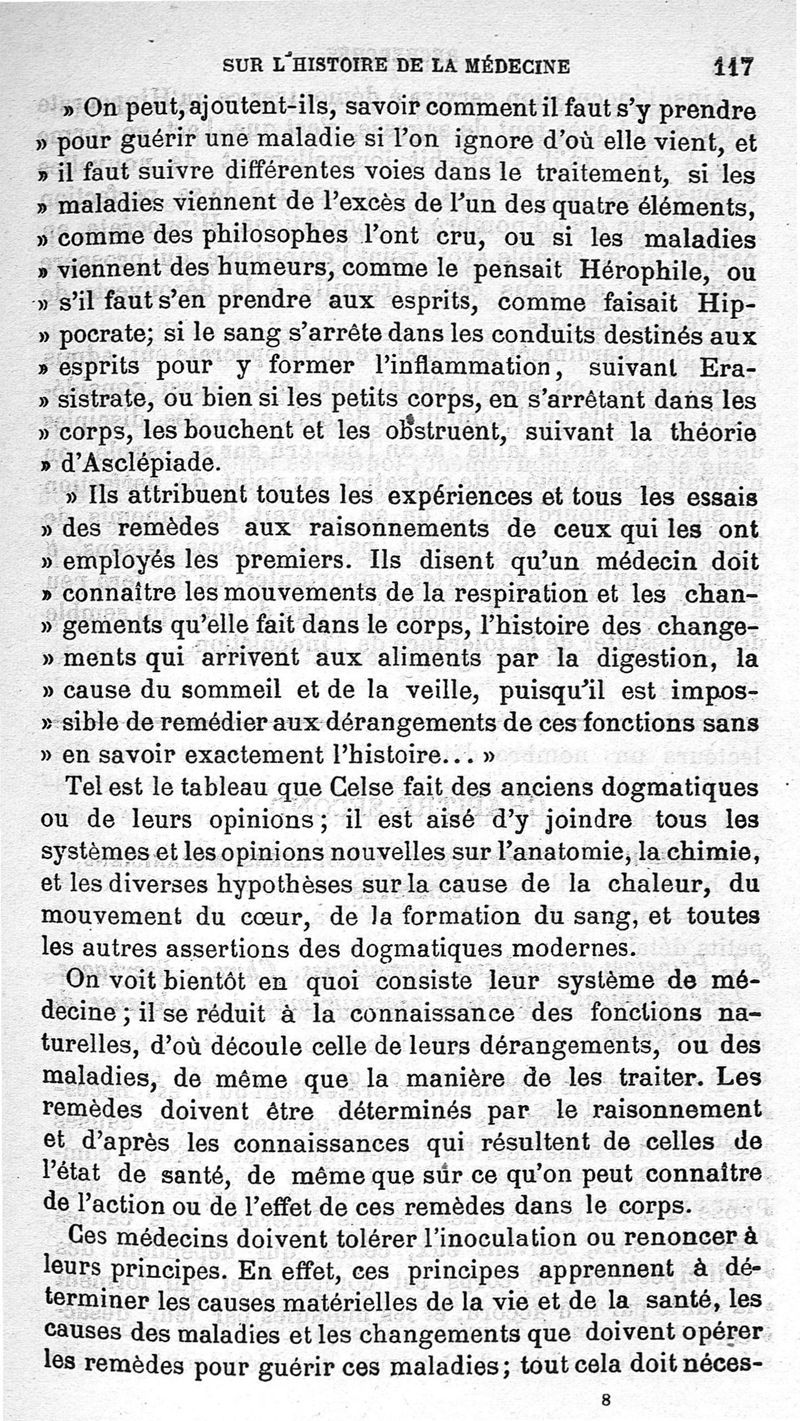 SUR L'HISTOIRE DE LA MÉDECINE 117

» On peut, ajoutent-ils, savoir comment il faut s'y prendre » pour guérir une maladie si l'on ignore d'où elle vient, et » il faut suivre différentes voies dans le traitement, si les » maladies viennent de l'excès de l'un des quatre éléments, » comme des philosophes l'ont cru, ou si les maladies » viennent des humeurs, comme le pensait Hérophile, ou » s'il faut s'en prendre aux esprits, comme faisait Hippocrate; si le sang s'arrête dans les conduits destinés aux » esprits pour y former l'inflammation, suivant Erasistrate, ou bien si les petits corps, en s'arrêtant dans les » corps, les bouchent et les obstruent, suivant la théorie » d'Asclépiade.

» Ils attribuent toutes les expériences et tous les essais » des remèdes aux raisonnements de ceux qui les ont » employés les premiers. Ils disent qu'un médecin doit » connaître les mouvements de la respiration et les changements qu'elle fait dans le corps, l'histoire des changements qui arrivent aux aliments par la digestion, la » cause du sommeil et de la veille, puisqu'il est impossible de remédier aux dérangements de ces fonctions sans » en savoir exactement l'histoire... »

Tel est le tableau que Celse fait des anciens dogmatiques ou de leurs opinions; il est aisé d'y joindre tous les systèmes et les opinions nouvelles sur l'anatomie, la chimie, et les diverses hypothèses sur la cause de la chaleur, du mouvement du cœur, de la formation du sang, et toutes les autres assertions des dogmatiques modernes.

On voit bientôt en quoi consiste leur système de médecine; il se réduit à la connaissance des fonctions naturelles, d'où découle celle de leurs dérangements, ou des maladies, de même que la manière de les traiter. Les remèdes doivent être déterminés par le raisonnement et d'après les connaissances qui résultent de celles de l'état de santé, de même que sur ce qu'on peut connaître de l'action ou de l'effet de ces remèdes dans le corps.

Ces médecins doivent tolérer l'inoculation ou renoncer à leurs principes. En effet, ces principes apprennent à déterminer les causes matérielles de la vie et de la santé, les causes des maladies et les changements que doivent opérer les remèdes pour guérir ces maladies; tout cela doit néces-

8